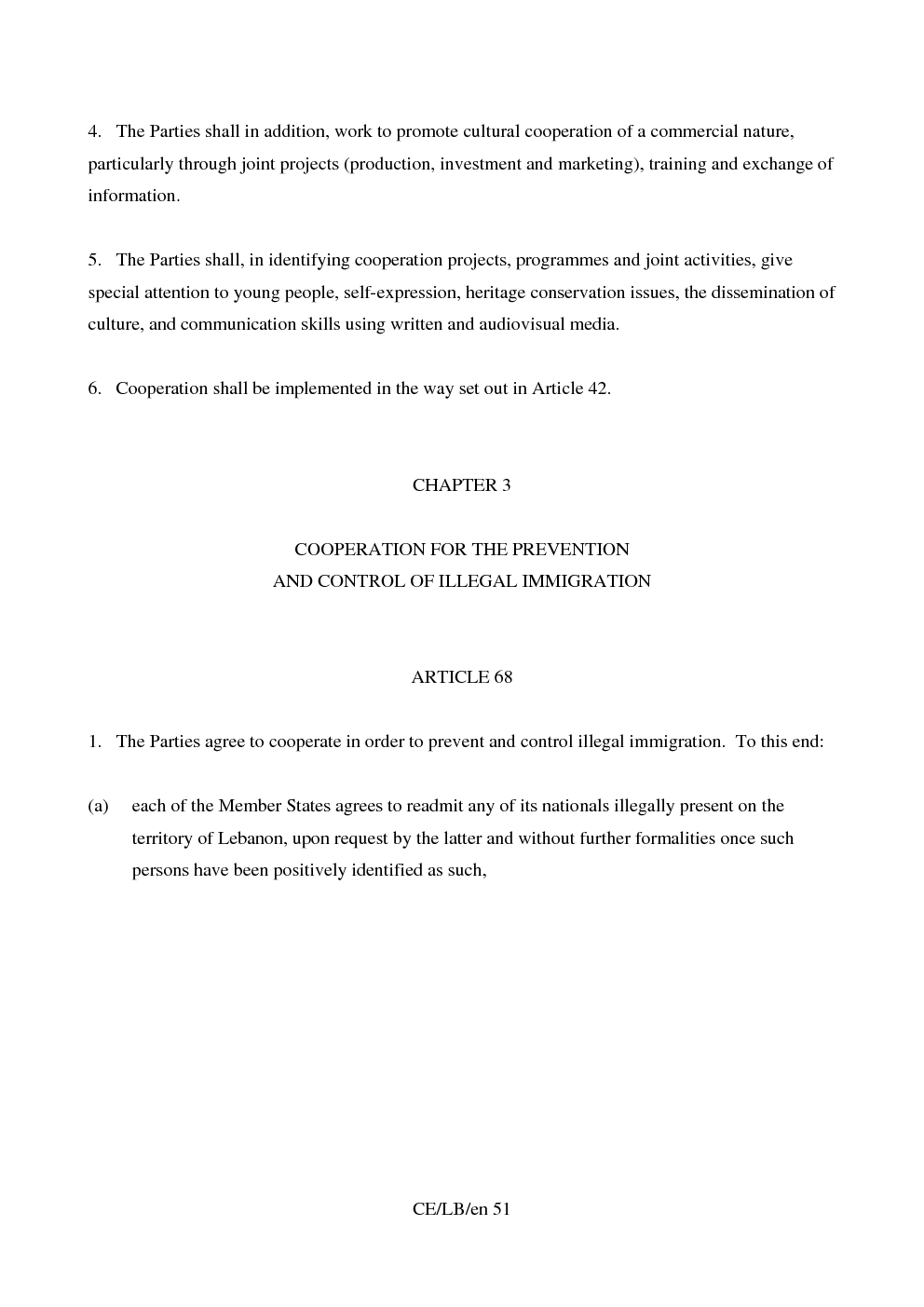 4. The Parties shall in addition, work to promote cultural cooperation of a commercial nature, particularly through joint projects (production, investment and marketing), training and exchange of information.

5. The Parties shall, in identifying cooperation projects, programmes and joint activities, give special attention to young people, self-expression, heritage conservation issues, the dissemination of culture, and communication skills using written and audiovisual media.

6. Cooperation shall be implemented in the way set out in Article 42.

CHAPTER 3

COOPERATION FOR THE PREVENTION
AND CONTROL OF ILLEGAL IMMIGRATION

ARTICLE 68

1. The Parties agree to cooperate in order to prevent and control illegal immigration. To this end:

(a) each of the Member States agrees to readmit any of its nationals illegally present on the territory of Lebanon, upon request by the latter and without further formalities once such persons have been positively identified as such,

CE/LB/en 51